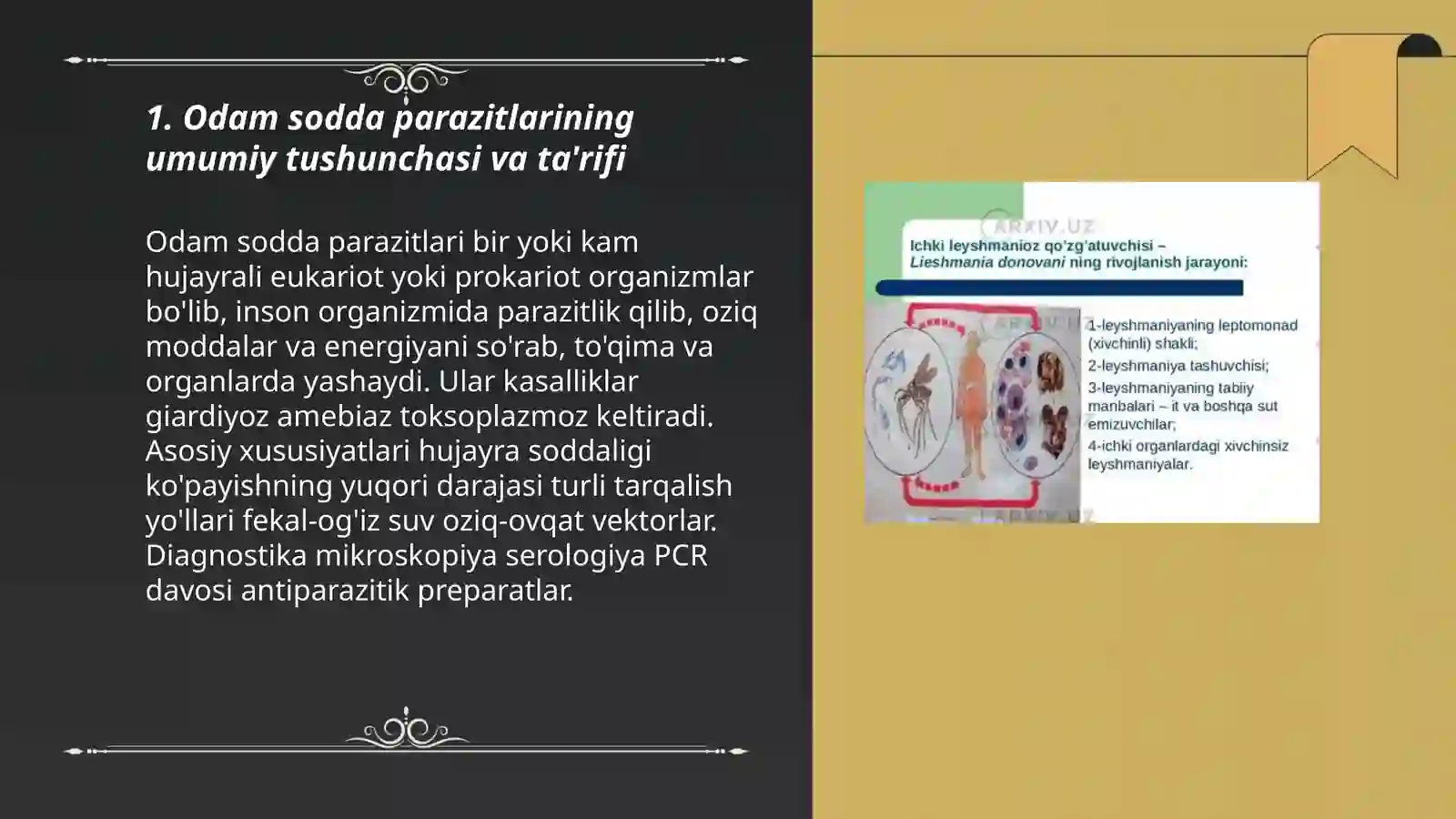 1. Odam sodda parazitlarining umumiy tushunchasi va ta'rifi

Odam sodda parazitlari bir yoki kam hujayrali eukariot yoki prokariot organizmlar bo'lib, inson organizmida parazitlik qilib, oziq moddalar va energiyani so'rab, to'qima va organlarda yashaydi. Ular kasalliklar giardiyoz amebiaz toksoplazmoz keltiradi. Asosiy xususiyatlari hujayra soddaligi ko'payishning yuqori darajasi turli tarqalish yo'llari fekal-og'iz suv oziq-ovqat vektorlar. Diagnostika mikroskopiya serologiya PCR davosi antiparazitik preparatlar.

ARXIV.UZ

Ichki leyshmanioz qo'zg'atuvchisi – Lieshmania donovani ning rivojlanish jarayoni:

ARXIV.UZ

1-leyshmaniyaning leptomonad (xivchinli) shakli;

2-leyshmaniya tashuvchisi;

3-leyshmaniyaning tabiiy manbalari – it va boshqa sut emizuvchilar;

4-ichki organlardagi xivchinsiz leyshmaniyalar.

ARXIV.UZ